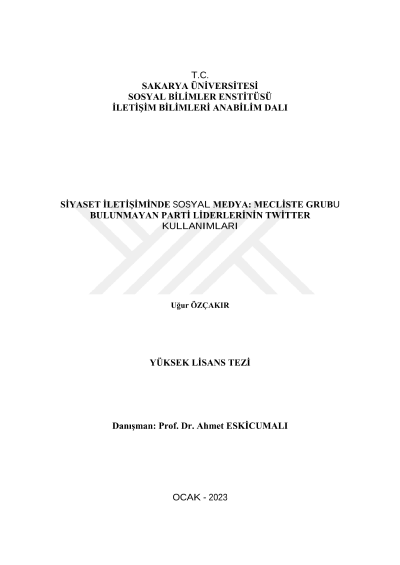 T.C.
SAKARYA ÜNİVERSİTESİ
SOSYAL BİLİMLER ENSTİTÜSÜ
İLETİŞİM BİLİMLERİ ANABİLİM DALI

SİYASET İLETİŞİMİNDE SOSYAL MEDYA: MECLİSTE GRUBU BULUNMAYAN PARTİ LİDERLERİNİN TWİTTER KULLANIMLARI

Uğur ÖZÇAKIR

YÜKSEK LİSANS TEZİ

Danışman: Prof. Dr. Ahmet ESKİCUMALI

OCAK - 2023